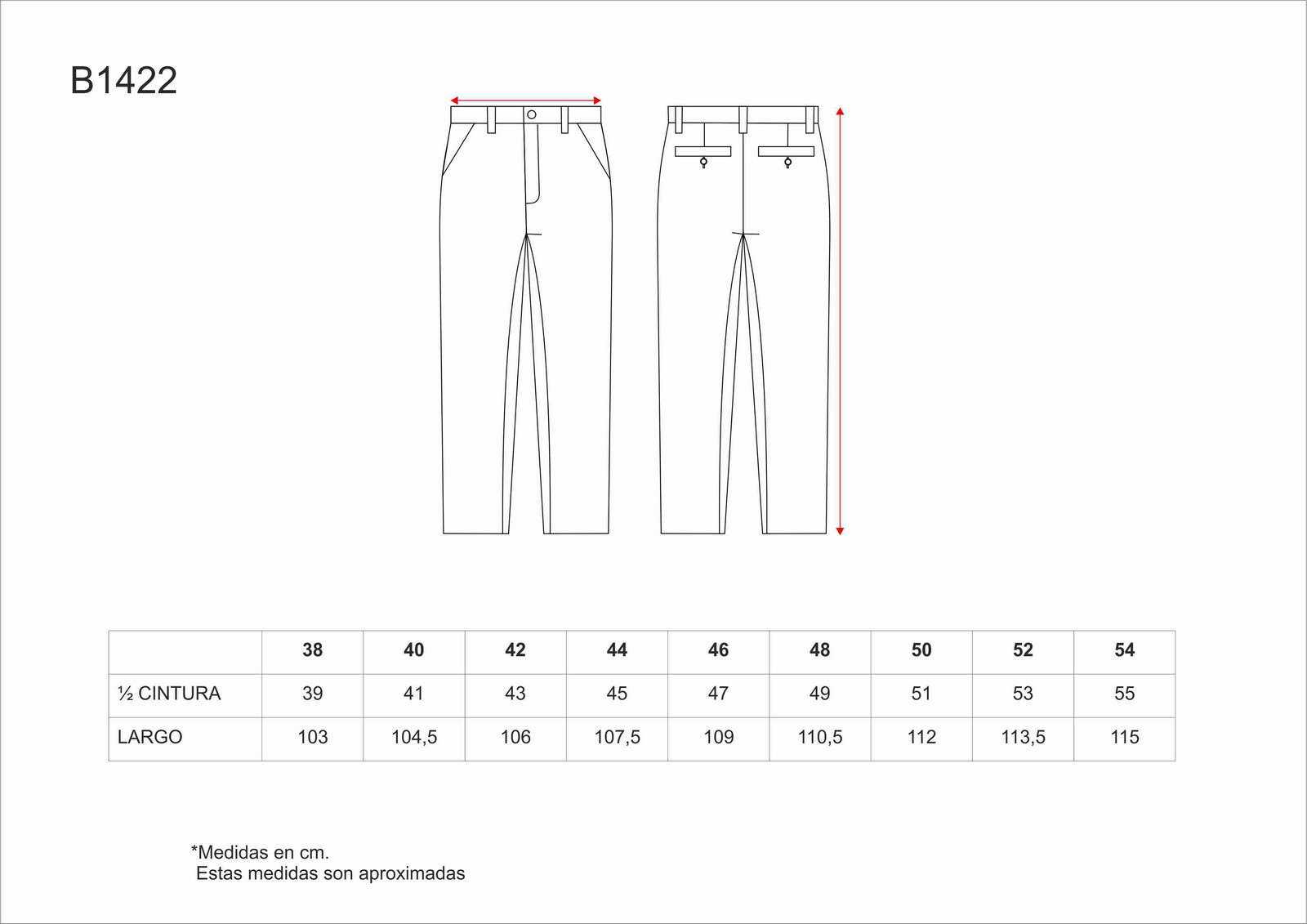 B1422

| | 38 | 40 | 42 | 44 | 46 | 48 | 50 | 52 | 54 |
|---|---|---|---|---|---|---|---|---|---|
| ½ CINTURA | 39 | 41 | 43 | 45 | 47 | 49 | 51 | 53 | 55 |
| LARGO | 103 | 104,5 | 106 | 107,5 | 109 | 110,5 | 112 | 113,5 | 115 |

*Medidas en cm.
Estas medidas son aproximadas